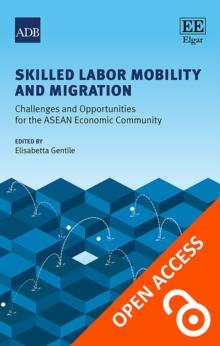 ADB

EE
Elgar

SKILLED LABOR MOBILITY AND MIGRATION

Challenges and Opportunities for the ASEAN Economic Community

EDITED BY
Elisabetta Gentile

OPEN ACCESS